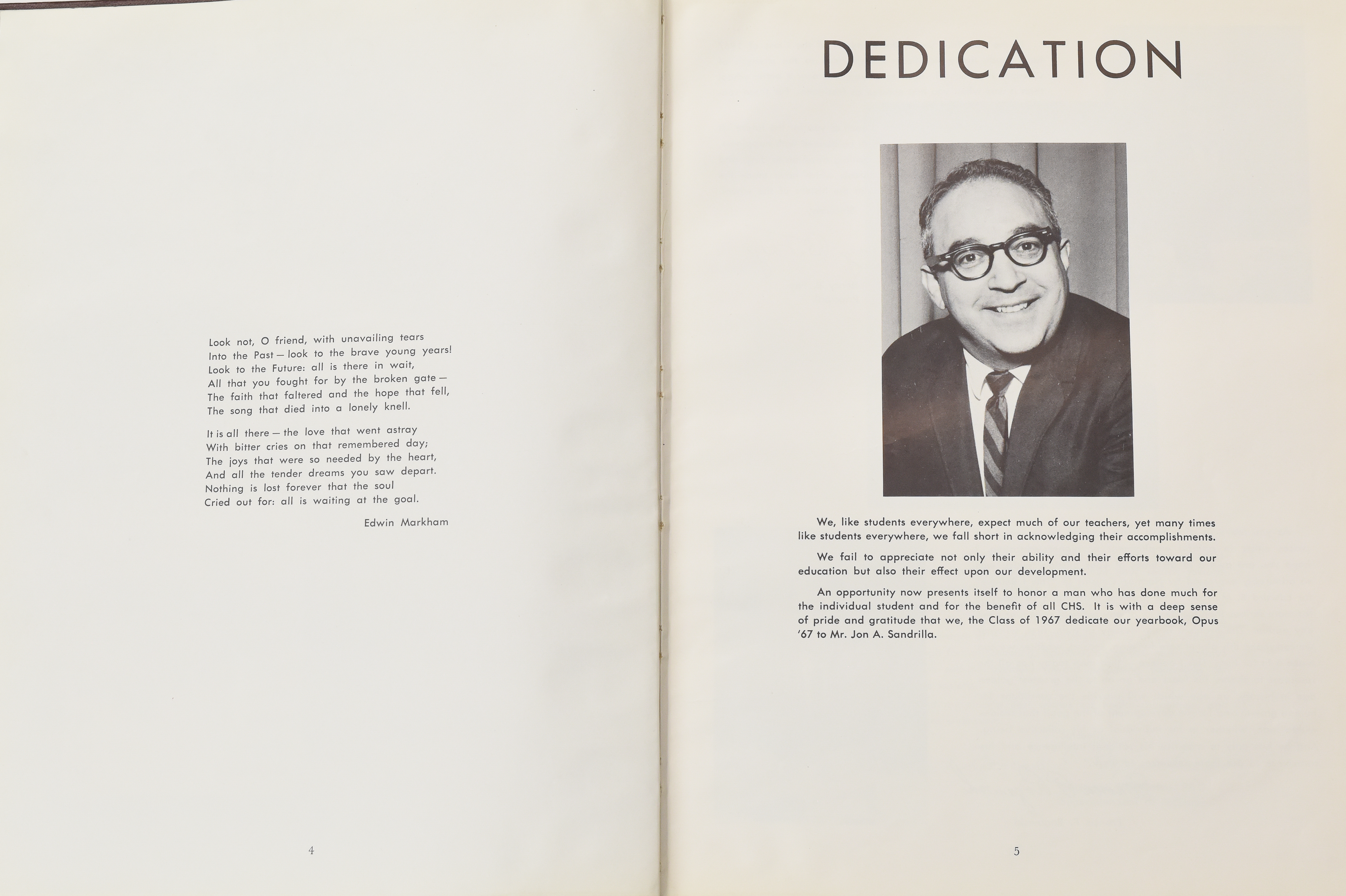 Look not, O friend, with unavailing tears
Into the Past — look to the brave young years!
Look to the Future: all is there in wait,
All that you fought for by the broken gate —
The faith that faltered and the hope that fell,
The song that died into a lonely knell.

It is all there — the love that went astray
With bitter cries on that remembered day;
The joys that were so needed by the heart,
And all the tender dreams you saw depart.
Nothing is lost forever that the soul
Cried out for: all is waiting at the goal.

Edwin Markham

4

DEDICATION

We, like students everywhere, expect much of our teachers, yet many times like students everywhere, we fall short in acknowledging their accomplishments.

We fail to appreciate not only their ability and their efforts toward our education but also their effect upon our development.

An opportunity now presents itself to honor a man who has done much for the individual student and for the benefit of all CHS. It is with a deep sense of pride and gratitude that we, the Class of 1967 dedicate our yearbook, Opus '67 to Mr. Jon A. Sandrilla.

5